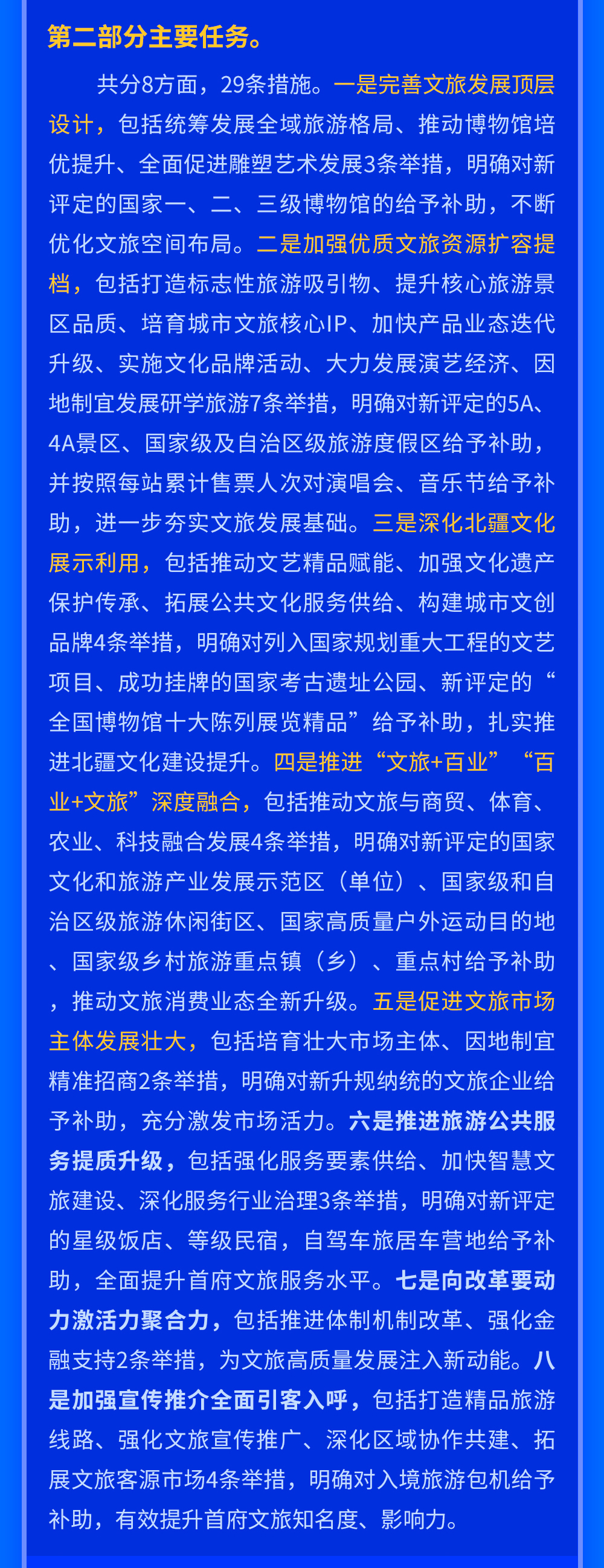 第二部分主要任务。

共分8方面，29条措施。一是完善文旅发展顶层设计，包括统筹发展全域旅游格局、推动博物馆培优提升、全面促进雕塑艺术发展3条举措，明确对新评定的国家一、二、三级博物馆的给予补助，不断优化文旅空间布局。二是加强优质文旅资源扩容提档，包括打造标志性旅游吸引物、提升核心旅游景区品质、培育城市文旅核心IP、加快产品业态迭代升级、实施文化品牌活动、大力发展演艺经济、因地制宜发展研学旅游7条举措，明确对新评定的5A、4A景区、国家级及自治区级旅游度假区给予补助，并按照每站累计售票人次对演唱会、音乐节给予补助，进一步夯实文旅发展基础。三是深化北疆文化展示利用，包括推动文艺精品赋能、加强文化遗产保护传承、拓展公共文化服务供给、构建城市文创品牌4条举措，明确对列入国家规划重大工程的文艺项目、成功挂牌的国家考古遗址公园、新评定的“全国博物馆十大陈列展览精品”给予补助，扎实推进北疆文化建设提升。四是推进“文旅+百业”“百业+文旅”深度融合，包括推动文旅与商贸、体育、农业、科技融合发展4条举措，明确对新评定的国家文化和旅游产业发展示范区（单位）、国家级和自治区级旅游休闲街区、国家高质量户外运动目的地、国家级乡村旅游重点镇（乡）、重点村给予补助，推动文旅消费业态全新升级。五是促进文旅市场主体发展壮大，包括培育壮大市场主体、因地制宜精准招商2条举措，明确对新升规纳统的文旅企业给予补助，充分激发市场活力。六是推进旅游公共服务提质升级，包括强化服务要素供给、加快智慧文旅建设、深化服务行业治理3条举措，明确对新评定的星级饭店、等级民宿，自驾车旅居车营地给予补助，全面提升首府文旅服务水平。七是向改革要动力激活力聚合力，包括推进体制机制改革、强化金融支持2条举措，为文旅高质量发展注入新动能。八是加强宣传推介全面引客入呼，包括打造精品旅游线路、强化文旅宣传推广、深化区域协作共建、拓展文旅客源市场4条举措，明确对入境旅游包机给予补助，有效提升首府文旅知名度、影响力。